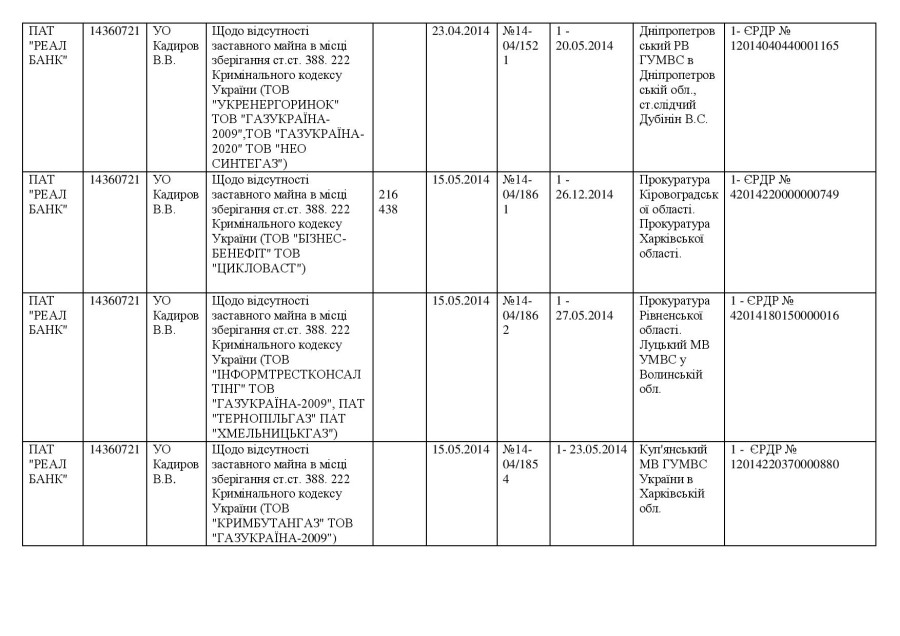 | ПАТ "РЕАЛ БАНК" | 14360721 | УО Кадиров В.В. | Щодо відсутності заставного майна в місці зберігання ст.ст. 388. 222 Кримінального кодексу України (ТОВ "УКРЕНЕРГОРИНОК" ТОВ "ГАЗУКРАЇНА-2009",ТОВ "ГАЗУКРАЇНА-2020" ТОВ "НЕО СИНТЕГАЗ") | | 23.04.2014 | №14-04/1521 | 1 - 20.05.2014 | Дніпропетровський РВ ГУМВС в Дніпропетровській обл., ст.слідчий Дубінін В.С. | 1- ЄРДР № 12014040440001165 |
|---|---|---|---|---|---|---|---|---|---|
| ПАТ "РЕАЛ БАНК" | 14360721 | УО Кадиров В.В. | Щодо відсутності заставного майна в місці зберігання ст.ст. 388. 222 Кримінального кодексу України (ТОВ "БІЗНЕС-БЕНЕФІТ" ТОВ "ЦИКЛОВАСТ") | 216 438 | 15.05.2014 | №14-04/1861 | 1 - 26.12.2014 | Прокуратура Кіровоградської області. Прокуратура Харківської області. | 1- ЄРДР № 42014220000000749 |
| ПАТ "РЕАЛ БАНК" | 14360721 | УО Кадиров В.В. | Щодо відсутності заставного майна в місці зберігання ст.ст. 388. 222 Кримінального кодексу України (ТОВ "ІНФОРМТРЕСТКОНСАЛТІНГ" ТОВ "ГАЗУКРАЇНА-2009", ПАТ "ТЕРНОПІЛЬГАЗ" ПАТ "ХМЕЛЬНИЦЬКГАЗ") | | 15.05.2014 | №14-04/1862 | 1 - 27.05.2014 | Прокуратура Рівненської області. Луцький МВ УМВС у Волинській обл. | 1 - ЄРДР № 42014180150000016 |
| ПАТ "РЕАЛ БАНК" | 14360721 | УО Кадиров В.В. | Щодо відсутності заставного майна в місці зберігання ст.ст. 388. 222 Кримінального кодексу України (ТОВ "КРИМБУТАНГАЗ" ТОВ "ГАЗУКРАЇНА-2009") | | 15.05.2014 | №14-04/1854 | 1- 23.05.2014 | Куп'янський МВ ГУМВС України в Харківській обл. | 1 - ЄРДР № 12014220370000880 |